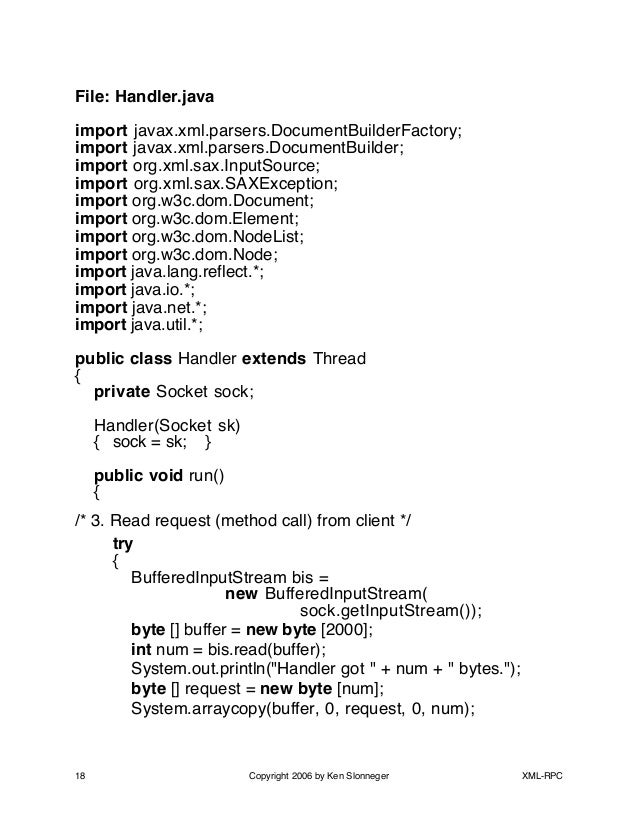 File: Handler.java

import javax.xml.parsers.DocumentBuilderFactory;
import javax.xml.parsers.DocumentBuilder;
import org.xml.sax.InputSource;
import org.xml.sax.SAXException;
import org.w3c.dom.Document;
import org.w3c.dom.Element;
import org.w3c.dom.NodeList;
import org.w3c.dom.Node;
import java.lang.reflect.*;
import java.io.*;
import java.net.*;
import java.util.*;

public class Handler extends Thread
{
private Socket sock;

Handler(Socket sk)
{ sock = sk; }

public void run()
{

/* 3. Read request (method call) from client */
try
{
BufferedInputStream bis =
new BufferedInputStream(
sock.getInputStream());
byte [] buffer = new byte [2000];
int num = bis.read(buffer);
System.out.println("Handler got " + num + " bytes.");
byte [] request = new byte [num];
System.arraycopy(buffer, 0, request, 0, num);

18 Copyright 2006 by Ken Slonneger XML-RPC